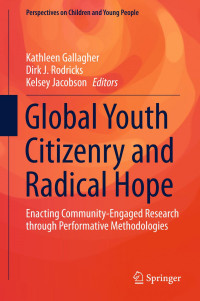 Perspectives on Children and Young People

Kathleen Gallagher
Dirk J. Rodricks
Kelsey Jacobson Editors

Global Youth Citizenry and Radical Hope

Enacting Community-Engaged Research through Performative Methodologies

Springer